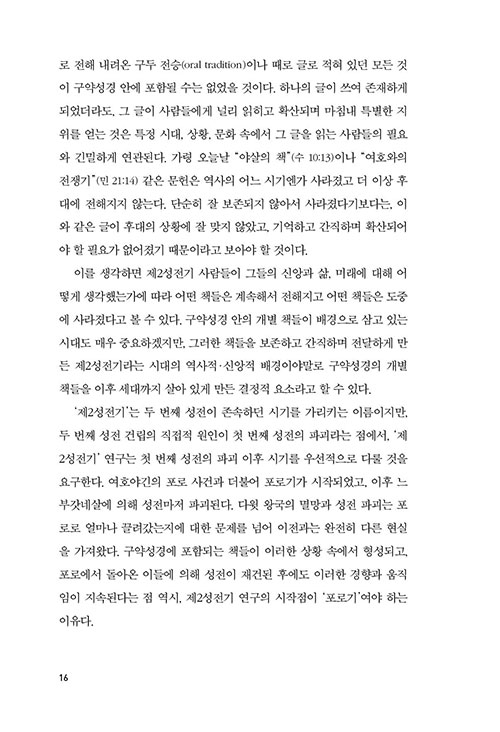 로 전해 내려온 구두 전승(oral tradition)이나 때로 글로 적혀 있던 모든 것이 구약성경 안에 포함될 수는 없었을 것이다. 하나의 글이 쓰여 존재하게 되었더라도, 그 글이 사람들에게 널리 읽히고 확산되며 마침내 특별한 지위를 얻는 것은 특정 시대, 상황, 문화 속에서 그 글을 읽는 사람들의 필요와 긴밀하게 연관된다. 가령 오늘날 "야살의 책"(수 10:13)이나 "여호와의 전쟁기"(민 21:14) 같은 문헌은 역사의 어느 시기엔가 사라졌고 더 이상 후대에 전해지지 않는다. 단순히 잘 보존되지 않아서 사라졌다기보다는, 이와 같은 글이 후대의 상황에 잘 맞지 않았고, 기억하고 간직하며 확산되어야 할 필요가 없어졌기 때문이라고 보아야 할 것이다.

이를 생각하면 제2성전기 사람들이 그들의 신앙과 삶, 미래에 대해 어떻게 생각했는가에 따라 어떤 책들은 계속해서 전해지고 어떤 책들은 도중에 사라졌다고 볼 수 있다. 구약성경 안의 개별 책들이 배경으로 삼고 있는 시대도 매우 중요하겠지만, 그러한 책들을 보존하고 간직하며 전달하게 만든 제2성전기라는 시대의 역사적·신앙적 배경이야말로 구약성경의 개별 책들을 이후 세대까지 살아 있게 만든 결정적 요소라고 할 수 있다.

'제2성전기'는 두 번째 성전이 존속하던 시기를 가리키는 이름이지만, 두 번째 성전 건립의 직접적 원인이 첫 번째 성전의 파괴라는 점에서, '제2성전기' 연구는 첫 번째 성전의 파괴 이후 시기를 우선적으로 다룰 것을 요구한다. 여호야긴의 포로 사건과 더불어 포로기가 시작되었고, 이후 느부갓네살에 의해 성전마저 파괴된다. 다윗 왕국의 멸망과 성전 파괴는 포로로 얼마나 끌려갔는지에 대한 문제를 넘어 이전과는 완전히 다른 현실을 가져왔다. 구약성경에 포함되는 책들이 이러한 상황 속에서 형성되고, 포로에서 돌아온 이들에 의해 성전이 재건된 후에도 이러한 경향과 움직임이 지속된다는 점 역시, 제2성전기 연구의 시작점이 '포로기'여야 하는 이유다.

16